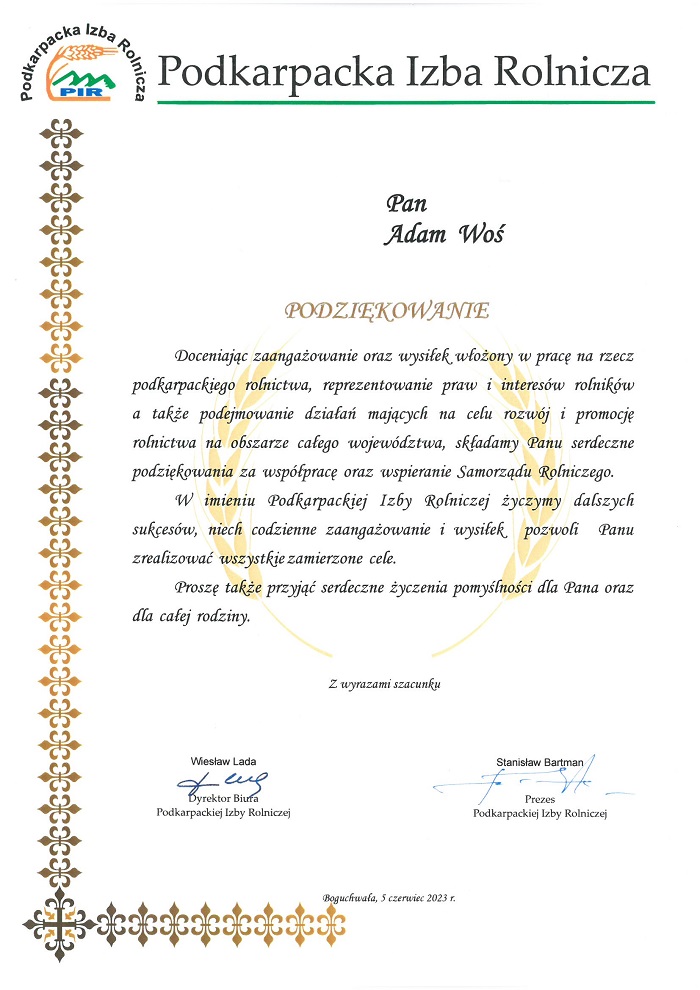 Podkarpacka Izba Rolnicza
PIR

Podkarpacka Izba Rolnicza

Pan
Adam Woś

PODZIĘKOWANIE

Doceniając zaangażowanie oraz wysiłek włożony w pracę na rzecz podkarpackiego rolnictwa, reprezentowanie praw i interesów rolników a także podejmowanie działań mających na celu rozwój i promocję rolnictwa na obszarze całego województwa, składamy Panu serdeczne podziękowania za współpracę oraz wspieranie Samorządu Rolniczego.

W imieniu Podkarpackiej Izby Rolniczej życzymy dalszych sukcesów, niech codzienne zaangażowanie i wysiłek pozwoli Panu zrealizować wszystkie zamierzone cele.

Proszę także przyjąć serdeczne życzenia pomyślności dla Pana oraz dla całej rodziny.

Z wyrazami szacunku

Wiesław Lada
Dyrektor Biura
Podkarpackiej Izby Rolniczej

Stanisław Bartman
Prezes
Podkarpackiej Izby Rolniczej

Boguchwała, 5 czerwiec 2023 r.